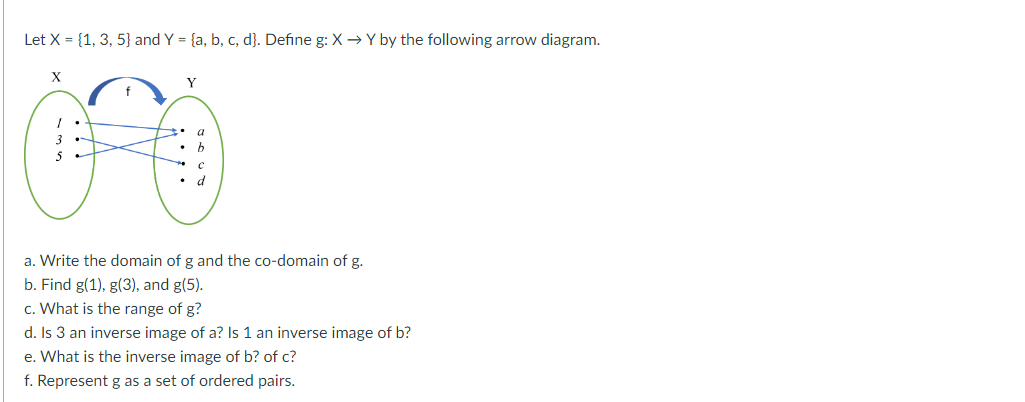 Let X = {1, 3, 5} and Y = {a, b, c, d}. Define g: X → Y by the following arrow diagram.

X
f
Y
1
3
5
a
b
c
d

a. Write the domain of g and the co-domain of g.
b. Find g(1), g(3), and g(5).
c. What is the range of g?
d. Is 3 an inverse image of a? Is 1 an inverse image of b?
e. What is the inverse image of b? of c?
f. Represent g as a set of ordered pairs.